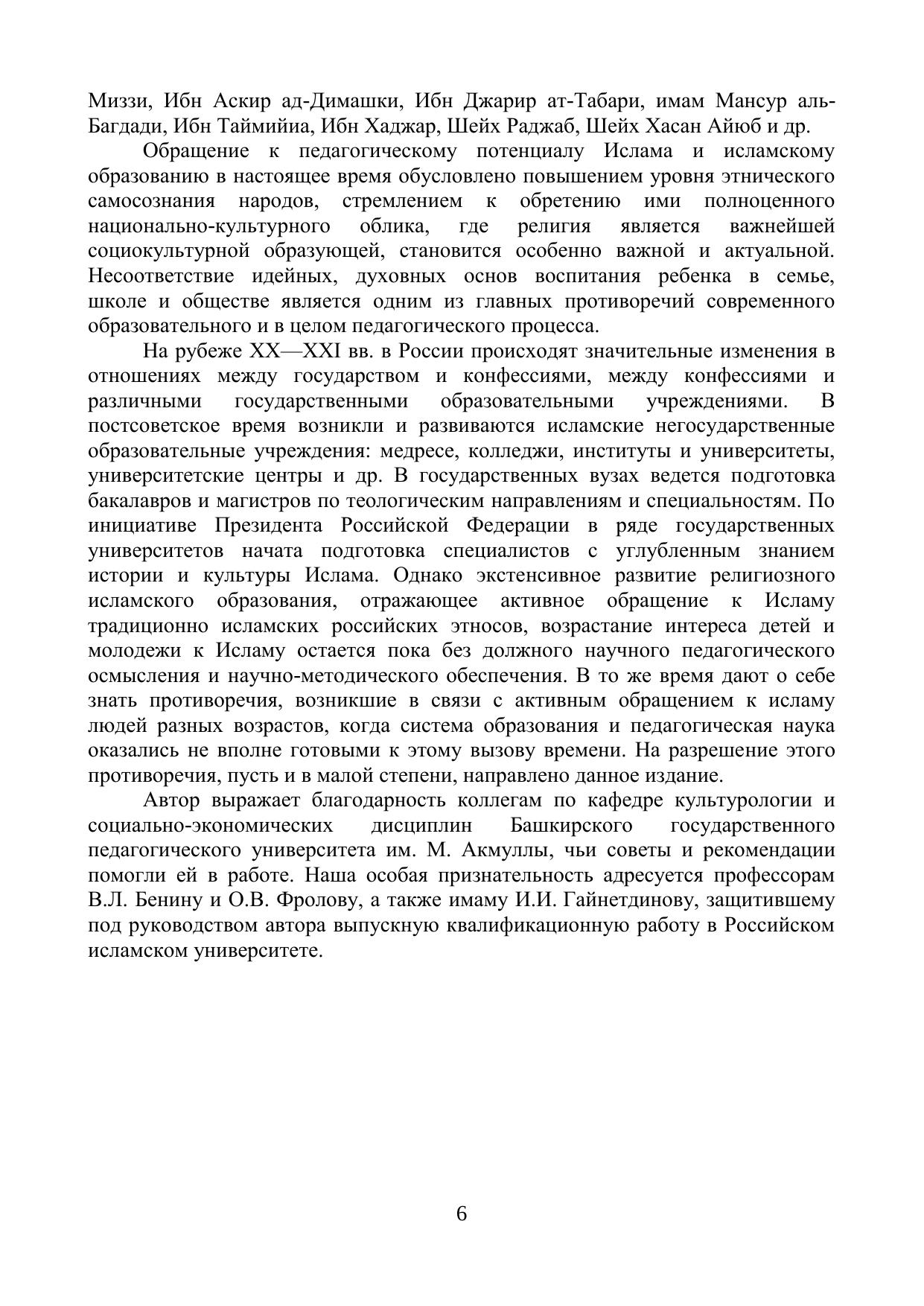 Миззи, Ибн Аскир ад-Димашки, Ибн Джарир ат-Табари, имам Мансур аль-Багдади, Ибн Таймийиа, Ибн Хаджар, Шейх Раджаб, Шейх Хасан Айюб и др.

Обращение к педагогическому потенциалу Ислама и исламскому образованию в настоящее время обусловлено повышением уровня этнического самосознания народов, стремлением к обретению ими полноценного национально-культурного облика, где религия является важнейшей социокультурной образующей, становится особенно важной и актуальной. Несоответствие идейных, духовных основ воспитания ребенка в семье, школе и обществе является одним из главных противоречий современного образовательного и в целом педагогического процесса.

На рубеже XX—XXI вв. в России происходят значительные изменения в отношениях между государством и конфессиями, между конфессиями и различными государственными образовательными учреждениями. В постсоветское время возникли и развиваются исламские негосударственные образовательные учреждения: медресе, колледжи, институты и университеты, университетские центры и др. В государственных вузах ведется подготовка бакалавров и магистров по теологическим направлениям и специальностям. По инициативе Президента Российской Федерации в ряде государственных университетов начата подготовка специалистов с углубленным знанием истории и культуры Ислама. Однако экстенсивное развитие религиозного исламского образования, отражающее активное обращение к Исламу традиционно исламских российских этносов, возрастание интереса детей и молодежи к Исламу остается пока без должного научного педагогического осмысления и научно-методического обеспечения. В то же время дают о себе знать противоречия, возникшие в связи с активным обращением к исламу людей разных возрастов, когда система образования и педагогическая наука оказались не вполне готовыми к этому вызову времени. На разрешение этого противоречия, пусть и в малой степени, направлено данное издание.

Автор выражает благодарность коллегам по кафедре культурологии и социально-экономических дисциплин Башкирского государственного педагогического университета им. М. Акмуллы, чьи советы и рекомендации помогли ей в работе. Наша особая признательность адресуется профессорам В.Л. Бенину и О.В. Фролову, а также имаму И.И. Гайнетдинову, защитившему под руководством автора выпускную квалификационную работу в Российском исламском университете.

6